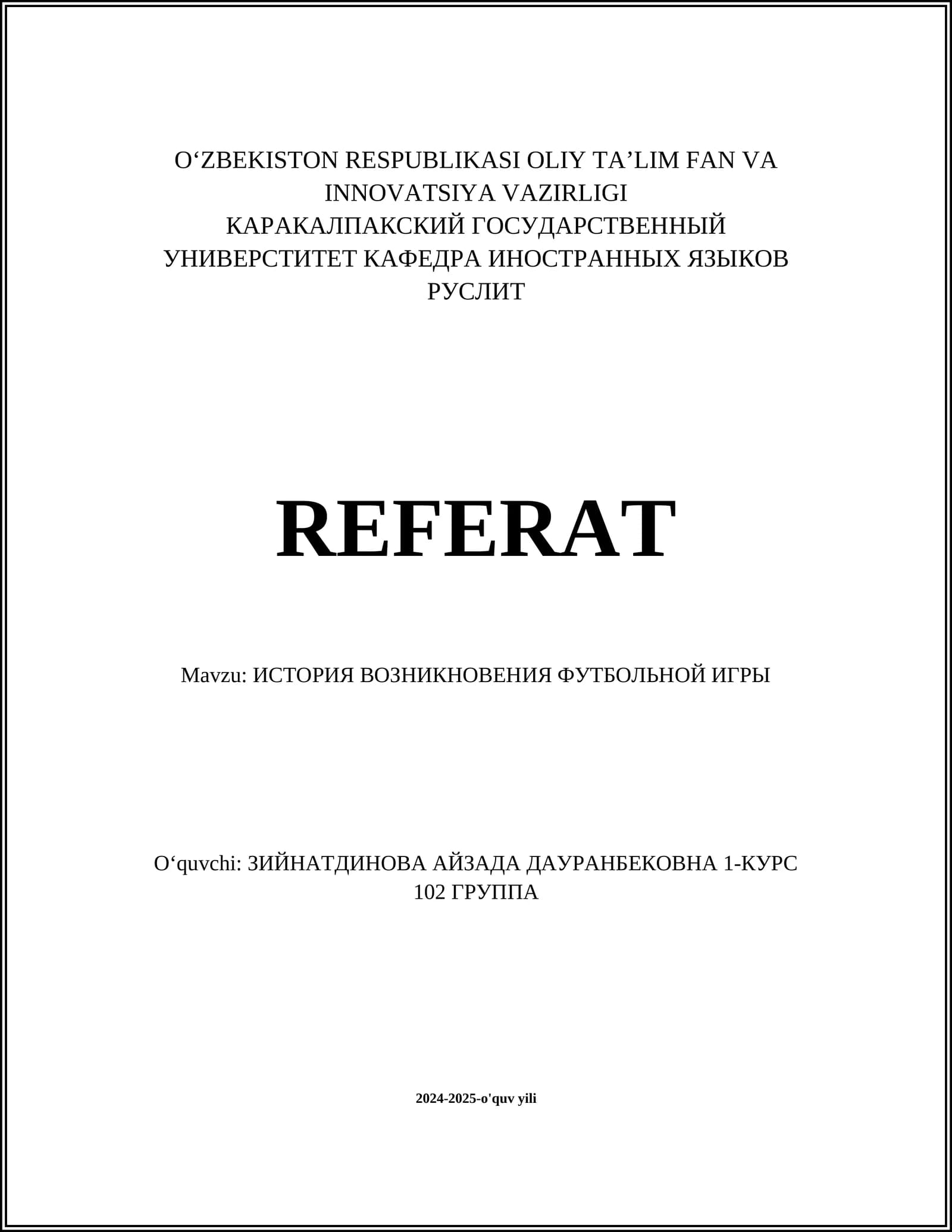 O'ZBEKISTON RESPUBLIKASI OLIY TA'LIM FAN VA INNOVATSIYA VAZIRLIGI КАРАКАЛПАКСКИЙ ГОСУДАРСТВЕННЫЙ УНИВЕРСТИТЕТ КАФЕДРА ИНОСТРАННЫХ ЯЗЫКОВ РУСЛИТ

REFERAT

Mavzu: ИСТОРИЯ ВОЗНИКНОВЕНИЯ ФУТБОЛЬНОЙ ИГРЫ

O'quvchi: ЗИЙНАТДИНОВА АЙЗАДА ДАУРАНБЕКОВНА 1-КУРС 102 ГРУППА

2024-2025-o'quv yili